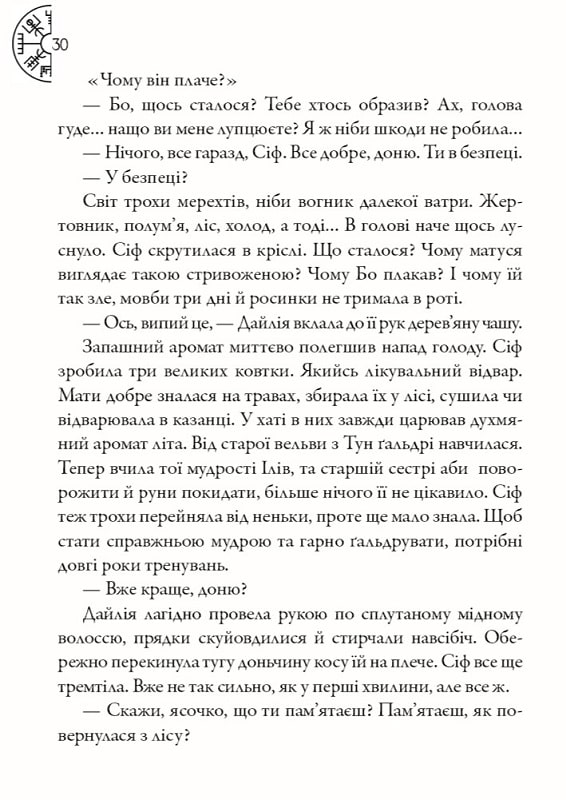 30

«Чому він плаче?»

— Бо, щось сталося? Тебе хтось образив? Ах, голова гуде… нащо ви мене лупцюєте? Я ж ніби шкоди не робила…

— Нічого, все гаразд, Сіф. Все добре, доню. Ти в безпеці.

— У безпеці?

Світ трохи мерехтів, ніби вогник далекої ватри. Жертовник, полум'я, ліс, холод, а тоді… В голові наче щось луснуло. Сіф скрутилася в кріслі. Що сталося? Чому матуся виглядає такою стривоженою? Чому Бо плакав? І чому їй так зле, мовби три дні й росинки не тримала в роті.

— Ось, випий це, — Дайлія вклала до її рук дерев'яну чашу.

Запашний аромат миттєво полегшив напад голоду. Сіф зробила три великих ковтки. Якийсь лікувальний відвар. Мати добре зналася на травах, збирала їх у лісі, сушила чи відварювала в казанці. У хаті в них завжди царював духмяний аромат літа. Від старої вельви з Тун ґальдрі навчилася. Тепер вчила тої мудрості Ілів, та старшій сестрі аби поворожити й руни покидати, більше нічого її не цікавило. Сіф теж трохи перейняла від неньки, проте ще мало знала. Щоб стати справжньою мудрою та гарно ґальдрувати, потрібні довгі роки тренувань.

— Вже краще, доню?

Дайлія лагідно провела рукою по сплутаному мідному волоссю, прядки скуйовдилися й стирчали навсібіч. Обережно перекинула тугу доньчину косу їй на плече. Сіф все ще тремтіла. Вже не так сильно, як у перші хвилини, але все ж.

— Скажи, ясочко, що ти пам'ятаєш? Пам'ятаєш, як повернулася з лісу?